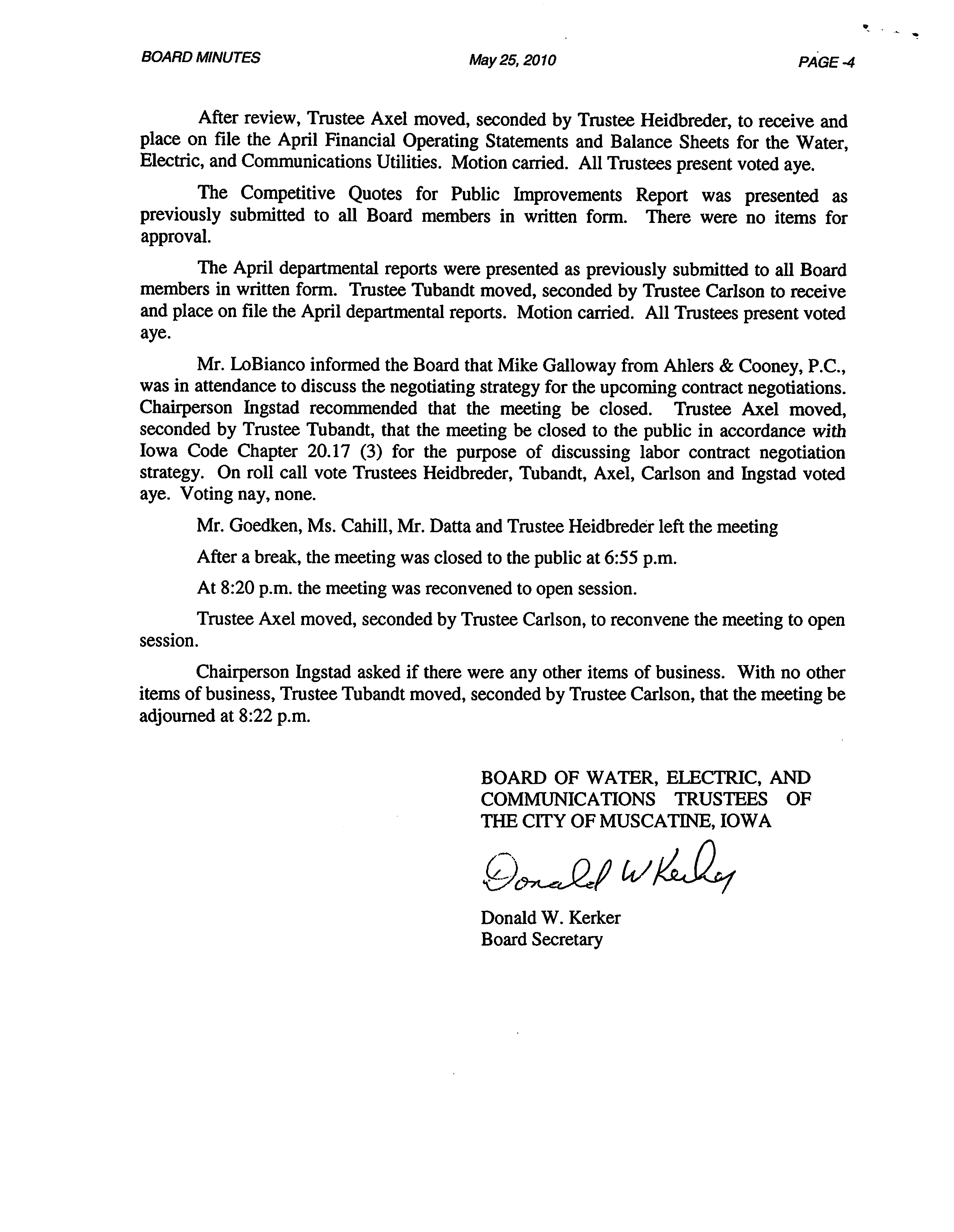 BOARD MINUTES May 25, 2010 PAGE -4

After review, Trustee Axel moved, seconded by Trustee Heidbreder, to receive and place on file the April Financial Operating Statements and Balance Sheets for the Water, Electric, and Communications Utilities. Motion carried. All Trustees present voted aye.

The Competitive Quotes for Public Improvements Report was presented as previously submitted to all Board members in written form. There were no items for approval.

The April departmental reports were presented as previously submitted to all Board members in written form. Trustee Tubandt moved, seconded by Trustee Carlson to receive and place on file the April departmental reports. Motion carried. All Trustees present voted aye.

Mr. LoBianco informed the Board that Mike Galloway from Ahlers & Cooney, P.C., was in attendance to discuss the negotiating strategy for the upcoming contract negotiations. Chairperson Ingstad recommended that the meeting be closed. Trustee Axel moved, seconded by Trustee Tubandt, that the meeting be closed to the public in accordance with Iowa Code Chapter 20.17 (3) for the purpose of discussing labor contract negotiation strategy. On roll call vote Trustees Heidbreder, Tubandt, Axel, Carlson and Ingstad voted aye. Voting nay, none.

Mr. Goedken, Ms. Cahill, Mr. Datta and Trustee Heidbreder left the meeting

After a break, the meeting was closed to the public at 6:55 p.m.

At 8:20 p.m. the meeting was reconvened to open session.

Trustee Axel moved, seconded by Trustee Carlson, to reconvene the meeting to open session.

Chairperson Ingstad asked if there were any other items of business. With no other items of business, Trustee Tubandt moved, seconded by Trustee Carlson, that the meeting be adjourned at 8:22 p.m.

BOARD OF WATER, ELECTRIC, AND COMMUNICATIONS TRUSTEES OF THE CITY OF MUSCATINE, IOWA

Donald W Kerker

Donald W. Kerker
Board Secretary